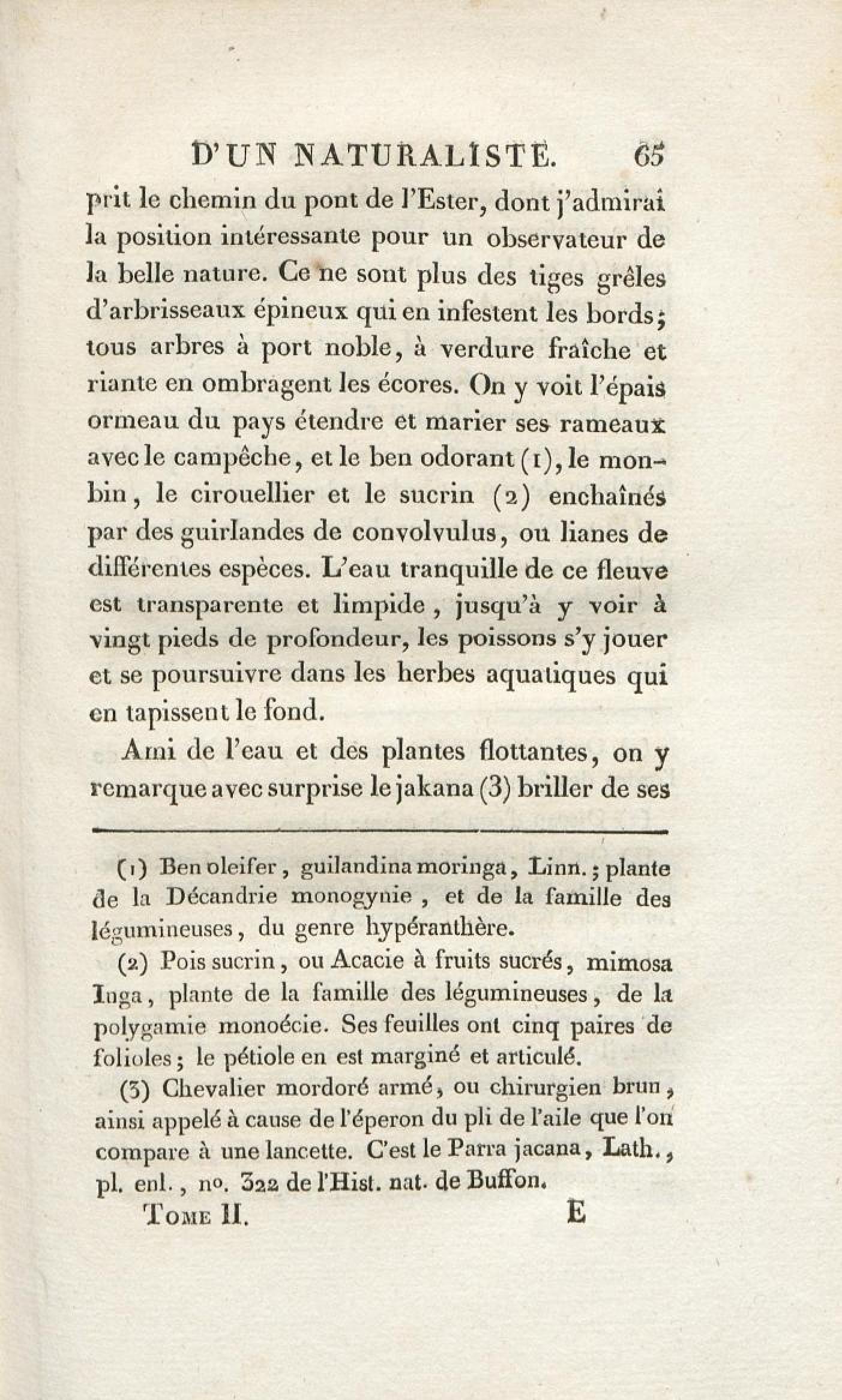 D'UN NATURALISTE. 65

prit le chemin du pont de l'Ester, dont j'admirai la position intéressante pour un observateur de la belle nature. Ce ne sont plus des tiges grêles d'arbrisseaux épineux qui en infestent les bords; tous arbres à port noble, à verdure fraîche et riante en ombragent les écores. On y voit l'épais ormeau du pays étendre et marier ses rameaux avec le campêche, et le ben odorant (1), le monbin, le cirouellier et le sucrin (2) enchaînés par des guirlandes de convolvulus, ou lianes de différentes espèces. L'eau tranquille de ce fleuve est transparente et limpide, jusqu'à y voir à vingt pieds de profondeur, les poissons s'y jouer et se poursuivre dans les herbes aquatiques qui en tapissent le fond.

Ami de l'eau et des plantes flottantes, on y remarque avec surprise le jakana (3) briller de ses

(1) Ben oleifer, guilandina moringa, Linn.; plante de la Décandrie monogynie, et de la famille des légumineuses, du genre hypéranthère.

(2) Pois sucrin, ou Acacie à fruits sucrés, mimosa Inga, plante de la famille des légumineuses, de la polygamie monoécie. Ses feuilles ont cinq paires de folioles; le pétiole en est marginé et articulé.

(3) Chevalier mordoré armé, ou chirurgien brun, ainsi appelé à cause de l'éperon du pli de l'aile que l'on compare à une lancette. C'est le Parra jacana, Lath., pl. enl., no. 322 de l'Hist. nat. de Buffon.

Tome II. E